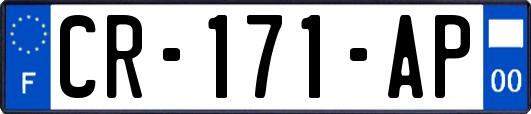 F
CR-171-AP
00